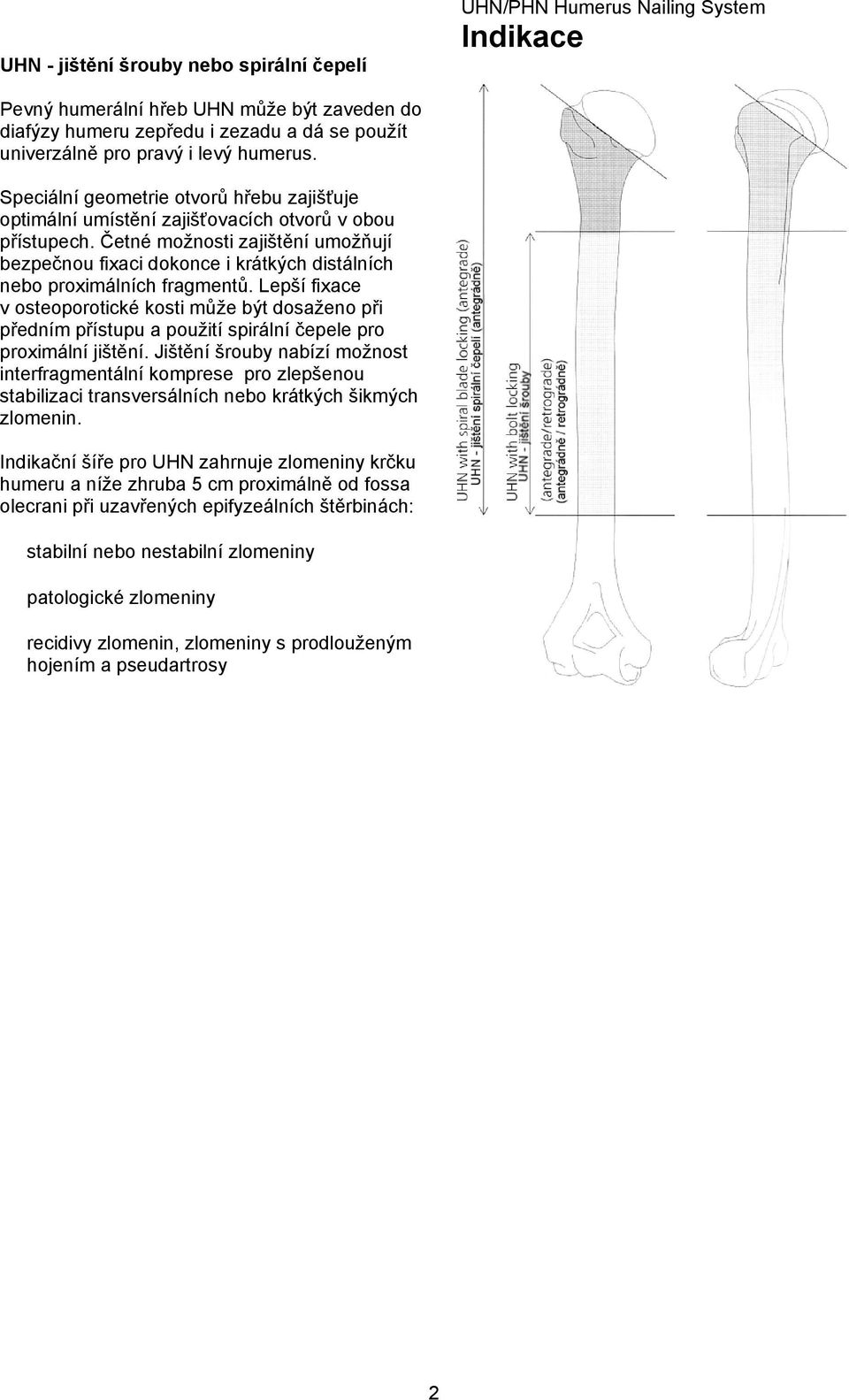 UHN/PHN Humerus Nailing System
Indikace

UHN - jištění šrouby nebo spirální čepelí

Pevný humerální hřeb UHN může být zaveden do diafýzy humeru zepředu i zezadu a dá se použít univerzálně pro pravý i levý humerus.

Speciální geometrie otvorů hřebu zajišťuje optimální umístění zajišťovacích otvorů v obou přístupech. Četné možnosti zajištění umožňují bezpečnou fixaci dokonce i krátkých distálních nebo proximálních fragmentů. Lepší fixace v osteoporotické kosti může být dosaženo při předním přístupu a použití spirální čepele pro proximální jištění. Jištění šrouby nabízí možnost interfragmentální komprese pro zlepšenou stabilizaci transversálních nebo krátkých šikmých zlomenin.

Indikační šíře pro UHN zahrnuje zlomeniny krčku humeru a níže zhruba 5 cm proximálně od fossa olecrani při uzavřených epifyzeálních štěrbinách:

stabilní nebo nestabilní zlomeniny

patologické zlomeniny

recidivy zlomenin, zlomeniny s prodlouženým hojením a pseudartrosy

UHN with spiral blade locking (antegrade)
UHN - jištění spirální čepelí (antegrádně)

UHN with bolt locking
UHN - jištění šrouby
(antegrade/retrograde)
(antegrádně / retrográdně)

2